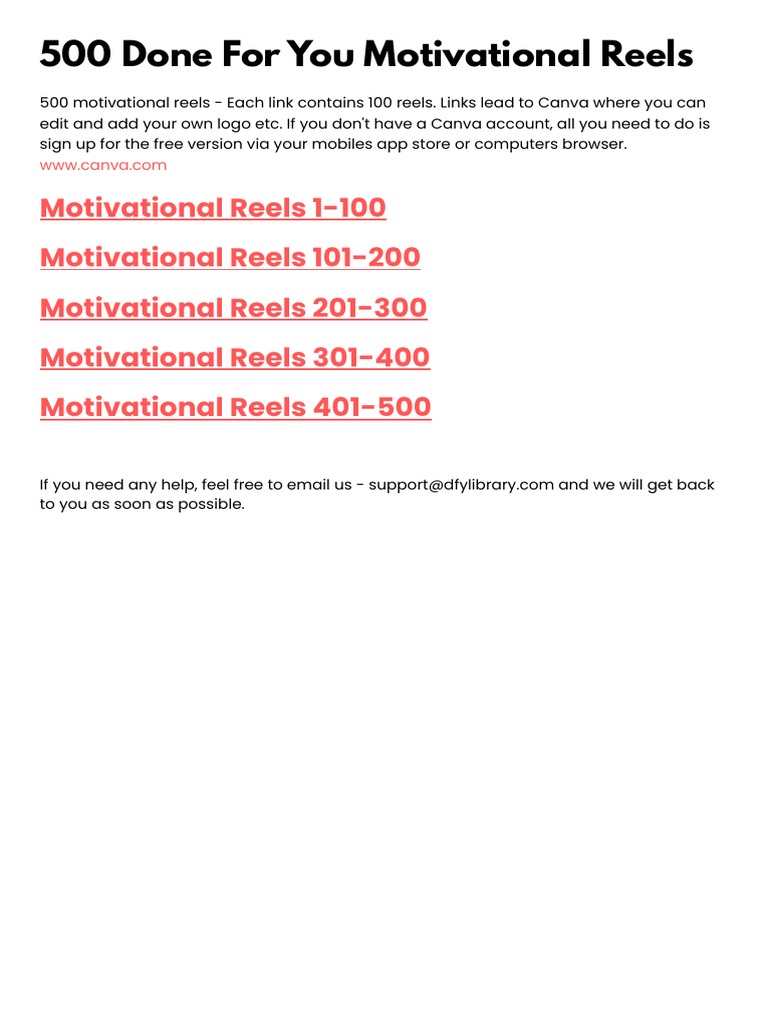 500 Done For You Motivational Reels

500 motivational reels - Each link contains 100 reels. Links lead to Canva where you can edit and add your own logo etc. If you don't have a Canva account, all you need to do is sign up for the free version via your mobiles app store or computers browser.
www.canva.com

Motivational Reels 1-100

Motivational Reels 101-200

Motivational Reels 201-300

Motivational Reels 301-400

Motivational Reels 401-500

If you need any help, feel free to email us - support@dfylibrary.com and we will get back to you as soon as possible.